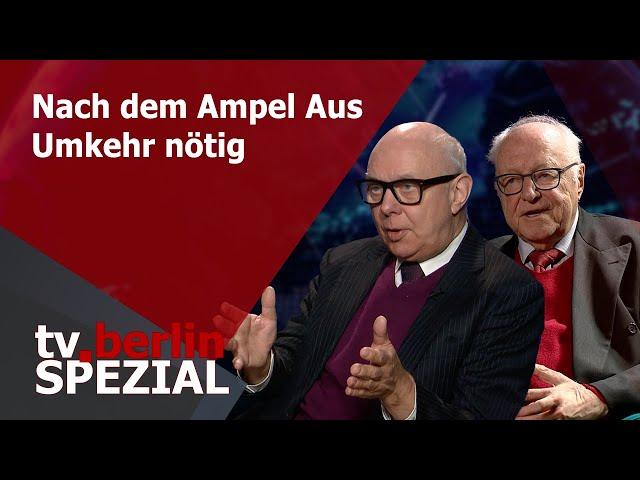 Nach dem Ampel Aus
Umkehr nötig

tv.berlin
SPEZIAL